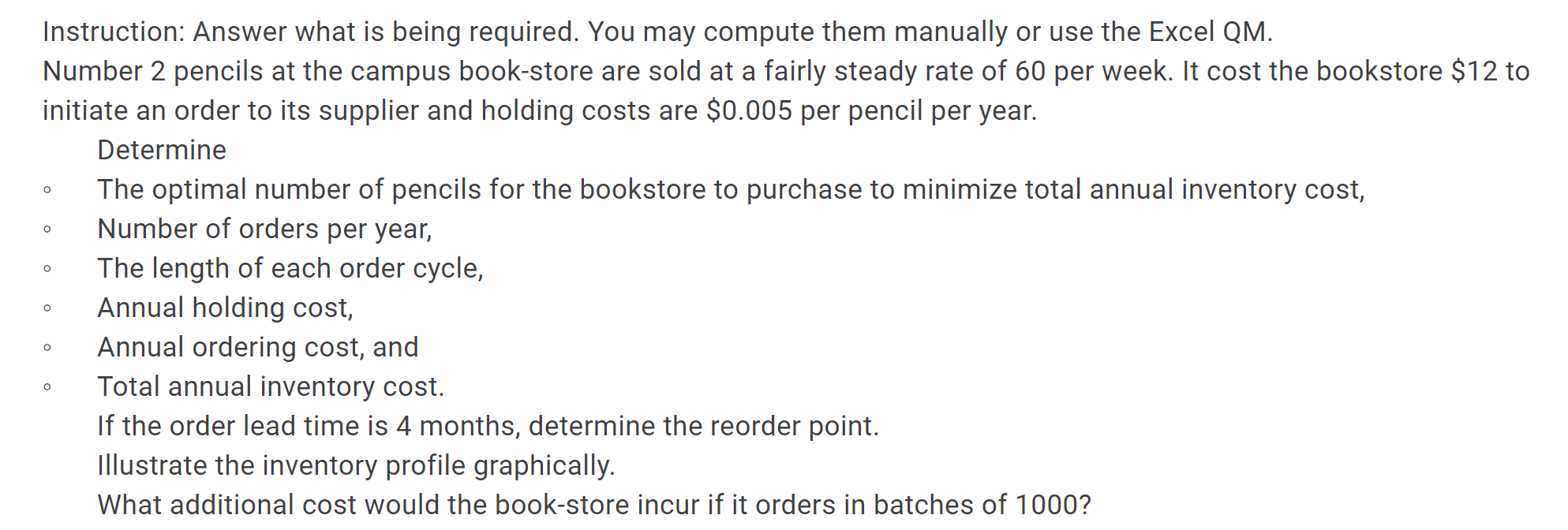 Instruction: Answer what is being required. You may compute them manually or use the Excel QM.
Number 2 pencils at the campus book-store are sold at a fairly steady rate of 60 per week. It cost the bookstore \$12 to initiate an order to its supplier and holding costs are \$0.005 per pencil per year.

Determine
◦ The optimal number of pencils for the bookstore to purchase to minimize total annual inventory cost,
◦ Number of orders per year,
◦ The length of each order cycle,
◦ Annual holding cost,
◦ Annual ordering cost, and
◦ Total annual inventory cost.

If the order lead time is 4 months, determine the reorder point.

Illustrate the inventory profile graphically.

What additional cost would the book-store incur if it orders in batches of 1000?